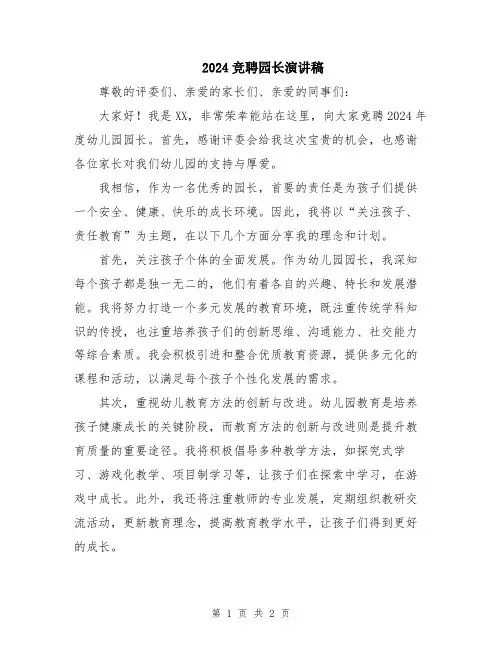 2024竞聘园长演讲稿

尊敬的评委们、亲爱的家长们、亲爱的同事们：

大家好！我是XX，非常荣幸能站在这里，向大家竞聘2024年度幼儿园园长。首先，感谢评委会给我这次宝贵的机会，也感谢各位家长对我们幼儿园的支持与厚爱。

我相信，作为一名优秀的园长，首要的责任是为孩子们提供一个安全、健康、快乐的成长环境。因此，我将以“关注孩子、责任教育”为主题，在以下几个方面分享我的理念和计划。

首先，关注孩子个体的全面发展。作为幼儿园园长，我深知每个孩子都是独一无二的，他们有着各自的兴趣、特长和发展潜能。我将努力打造一个多元发展的教育环境，既注重传统学科知识的传授，也注重培养孩子们的创新思维、沟通能力、社交能力等综合素质。我会积极引进和整合优质教育资源，提供多元化的课程和活动，以满足每个孩子个性化发展的需求。

其次，重视幼儿教育方法的创新与改进。幼儿园教育是培养孩子健康成长的关键阶段，而教育方法的创新与改进则是提升教育质量的重要途径。我将积极倡导多种教学方法，如探究式学习、游戏化教学、项目制学习等，让孩子们在探索中学习，在游戏中成长。此外，我还将注重教师的专业发展，定期组织教研交流活动，更新教育理念，提高教育教学水平，让孩子们得到更好的成长。

第 1 页 共 2 页